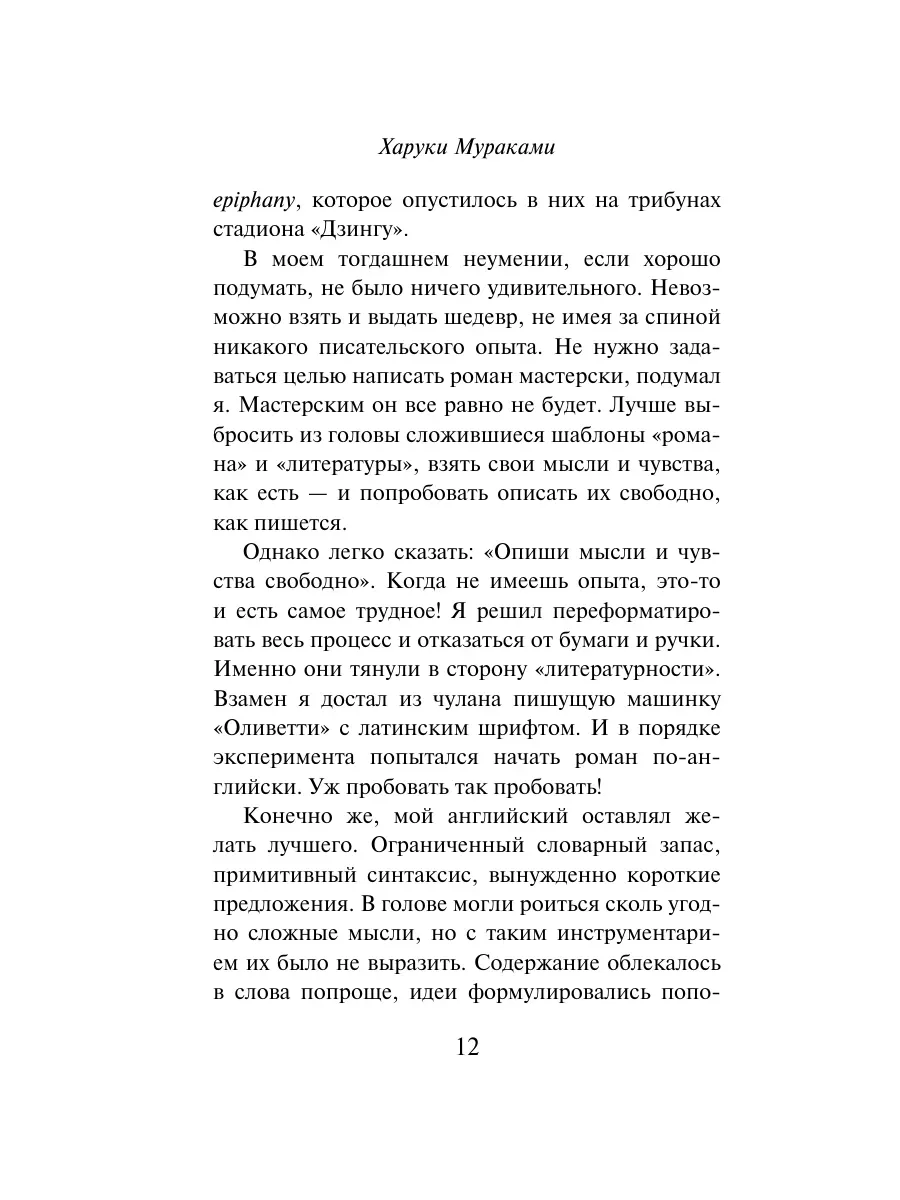 Харуки Мураками

epiphany, которое опустилось в них на трибунах стадиона «Дзингу».

В моем тогдашнем неумении, если хорошо подумать, не было ничего удивительного. Невозможно взять и выдать шедевр, не имея за спиной никакого писательского опыта. Не нужно задаваться целью написать роман мастерски, подумал я. Мастерским он все равно не будет. Лучше выбросить из головы сложившиеся шаблоны «романа» и «литературы», взять свои мысли и чувства, как есть — и попробовать описать их свободно, как пишется.

Однако легко сказать: «Опиши мысли и чувства свободно». Когда не имеешь опыта, это-то и есть самое трудное! Я решил переформатировать весь процесс и отказаться от бумаги и ручки. Именно они тянули в сторону «литературности». Взамен я достал из чулана пишущую машинку «Оливетти» с латинским шрифтом. И в порядке эксперимента попытался начать роман по-английски. Уж пробовать так пробовать!

Конечно же, мой английский оставлял желать лучшего. Ограниченный словарный запас, примитивный синтаксис, вынужденно короткие предложения. В голове могли роиться сколь угодно сложные мысли, но с таким инструментарием их было не выразить. Содержание облекалось в слова попроще, идеи формулировались попо-

12